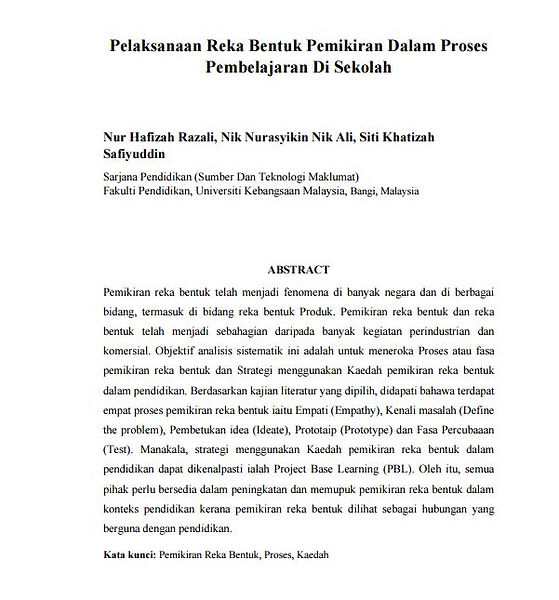 Pelaksanaan Reka Bentuk Pemikiran Dalam Proses Pembelajaran Di Sekolah

Nur Hafizah Razali, Nik Nurasyikin Nik Ali, Siti Khatizah Safiyuddin

Sarjana Pendidikan (Sumber Dan Teknologi Maklumat)
Fakulti Pendidikan, Universiti Kebangsaan Malaysia, Bangi, Malaysia

ABSTRACT

Pemikiran reka bentuk telah menjadi fenomena di banyak negara dan di berbagai bidang, termasuk di bidang reka bentuk Produk. Pemikiran reka bentuk dan reka bentuk telah menjadi sebahagian daripada banyak kegiatan perindustrian dan komersial. Objektif analisis sistematik ini adalah untuk meneroka Proses atau fasa pemikiran reka bentuk dan Strategi menggunakan Kaedah pemikiran reka bentuk dalam pendidikan. Berdasarkan kajian literatur yang dipilih, didapati bahawa terdapat empat proses pemikiran reka bentuk iaitu Empati (Empathy), Kenali masalah (Define the problem), Pembetukan idea (Ideate), Prototaip (Prototype) dan Fasa Percubaaan (Test). Manakala, strategi menggunakan Kaedah pemikiran reka bentuk dalam pendidikan dapat dikenalpasti ialah Project Base Learning (PBL). Oleh itu, semua pihak perlu bersedia dalam peningkatan dan memupuk pemikiran reka bentuk dalam konteks pendidikan kerana pemikiran reka bentuk dilihat sebagai hubungan yang berguna dengan pendidikan.

Kata kunci: Pemikiran Reka Bentuk, Proses, Kaedah